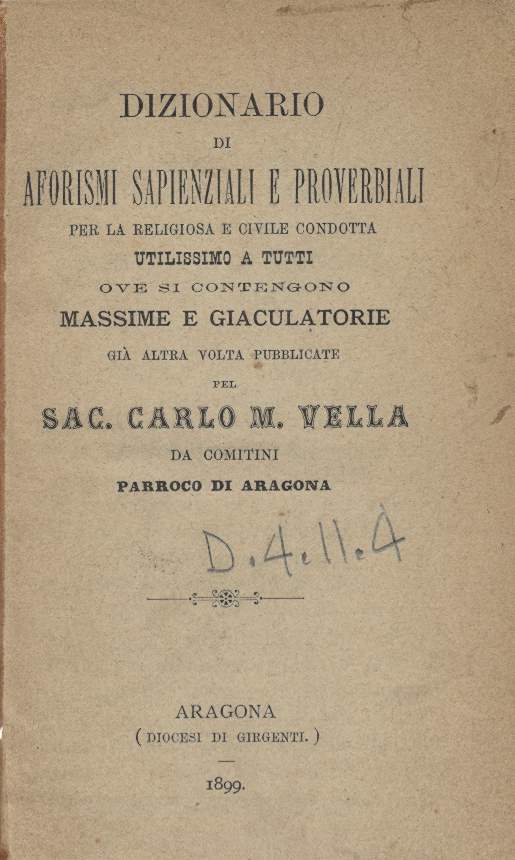 DIZIONARIO
DI
AFORISMI SAPIENZIALI E PROVERBIALI
PER LA RELIGIOSA E CIVILE CONDOTTA
UTILISSIMO A TUTTI
OVE SI CONTENGONO
MASSIME E GIACULATORIE
GIÀ ALTRA VOLTA PUBBLICATE
PEL
SAC. CARLO M. VELLA
DA COMITINI
PARROCO DI ARAGONA

D.4.11.4

ARAGONA
( DIOCESI DI GIRGENTI. )

1899.